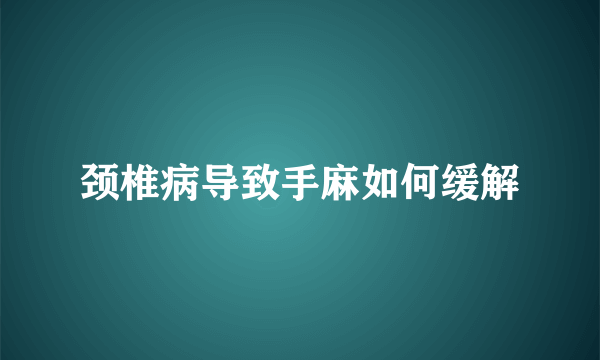 颈椎病导致手麻如何缓解